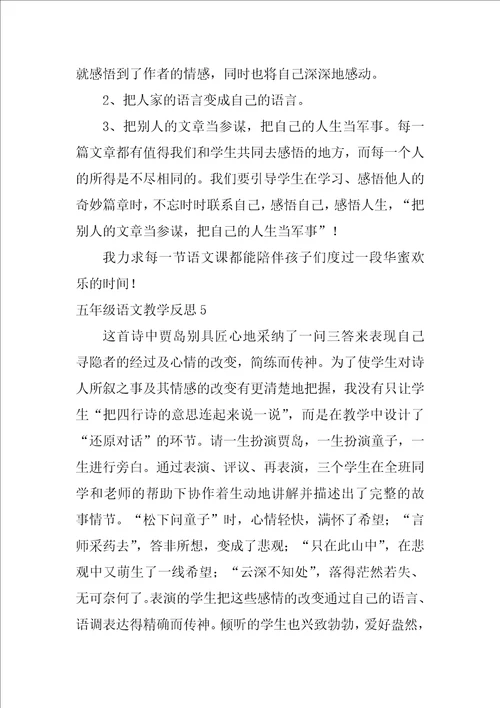 就感悟到了作者的情感，同时也将自己深深地感动。

2、把人家的语言变成自己的语言。

3、把别人的文章当参谋，把自己的人生当军事。每一篇文章都有值得我们和学生共同去感悟的地方，而每一个人的所得是不尽相同的。我们要引导学生在学习、感悟他人的奇妙篇章时，不忘时时联系自己，感悟自己，感悟人生，“把别人的文章当参谋，把自己的人生当军事”！

我力求每一节语文课都能陪伴孩子们度过一段华蜜欢乐的时间！

五年级语文教学反思 5

这首诗中贾岛别具匠心地采纳了一问三答来表现自己寻隐者的经过及心情的改变，简练而传神。为了使学生对诗人所叙之事及其情感的改变有更清楚地把握，我没有只让学生“把四行诗的意思连起来说一说”，而是在教学中设计了“还原对话”的环节。请一生扮演贾岛，一生扮演童子，一生进行旁白。通过表演、评议、再表演，三个学生在全班同学和老师的帮助下协作着生动地讲解并描述出了完整的故事情节。“松下问童子”时，心情轻快，满怀了希望；“言师采药去”，答非所想，变成了悲观；“只在此山中”，在悲观中又萌生了一线希望；“云深不知处”，落得茫然若失、无可奈何了。表演的学生把这些感情的改变通过自己的语言、语调表达得精确而传神。倾听的学生也兴致勃勃，爱好盎然，